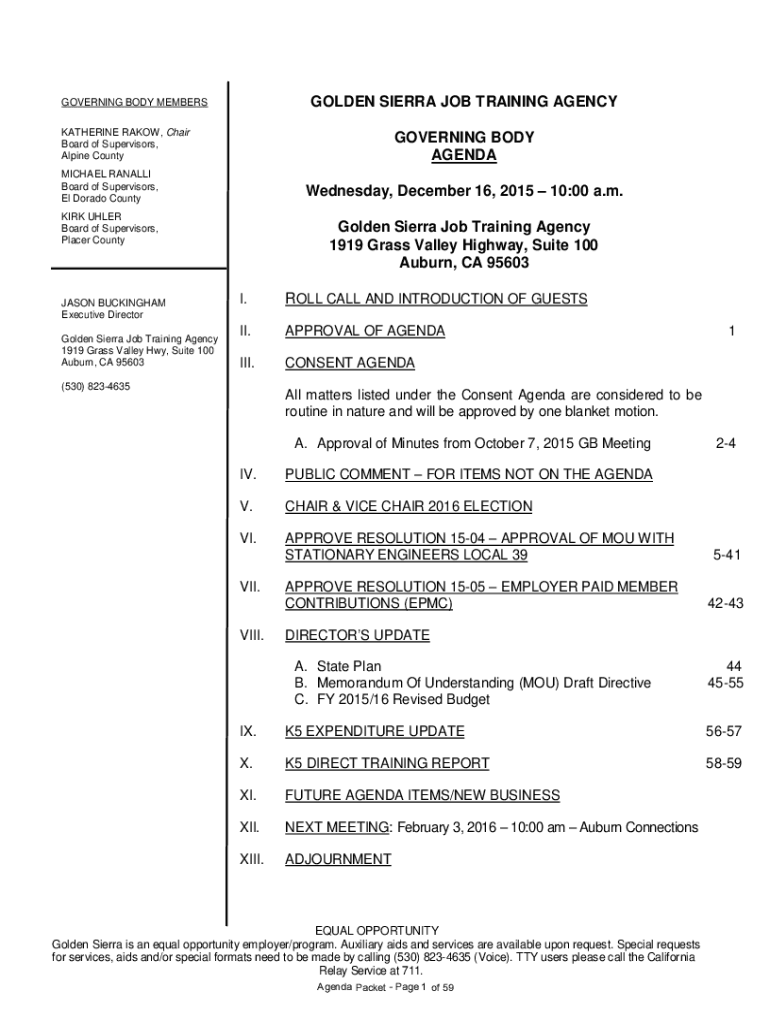 GOVERNING BODY MEMBERS

KATHERINE RAKOW, Chair
Board of Supervisors,
Alpine County

MICHAEL RANALLI
Board of Supervisors,
El Dorado County

KIRK UHLER
Board of Supervisors,
Placer County

JASON BUCKINGHAM
Executive Director

Golden Sierra Job Training Agency
1919 Grass Valley Hwy, Suite 100
Auburn, CA 95603

(530) 823-4635

GOLDEN SIERRA JOB TRAINING AGENCY

GOVERNING BODY
AGENDA

Wednesday, December 16, 2015 – 10:00 a.m.

Golden Sierra Job Training Agency
1919 Grass Valley Highway, Suite 100
Auburn, CA 95603

I. ROLL CALL AND INTRODUCTION OF GUESTS

II. APPROVAL OF AGENDA 1

III. CONSENT AGENDA

All matters listed under the Consent Agenda are considered to be routine in nature and will be approved by one blanket motion.

A. Approval of Minutes from October 7, 2015 GB Meeting 2-4

IV. PUBLIC COMMENT – FOR ITEMS NOT ON THE AGENDA

V. CHAIR & VICE CHAIR 2016 ELECTION

VI. APPROVE RESOLUTION 15-04 – APPROVAL OF MOU WITH STATIONARY ENGINEERS LOCAL 39 5-41

VII. APPROVE RESOLUTION 15-05 – EMPLOYER PAID MEMBER CONTRIBUTIONS (EPMC) 42-43

VIII. DIRECTOR'S UPDATE

A. State Plan 44
B. Memorandum Of Understanding (MOU) Draft Directive 45-55
C. FY 2015/16 Revised Budget

IX. K5 EXPENDITURE UPDATE 56-57

X. K5 DIRECT TRAINING REPORT 58-59

XI. FUTURE AGENDA ITEMS/NEW BUSINESS

XII. NEXT MEETING: February 3, 2016 – 10:00 am – Auburn Connections

XIII. ADJOURNMENT

EQUAL OPPORTUNITY
Golden Sierra is an equal opportunity employer/program. Auxiliary aids and services are available upon request. Special requests for services, aids and/or special formats need to be made by calling (530) 823-4635 (Voice). TTY users please call the California Relay Service at 711.

Agenda Packet - Page 1 of 59